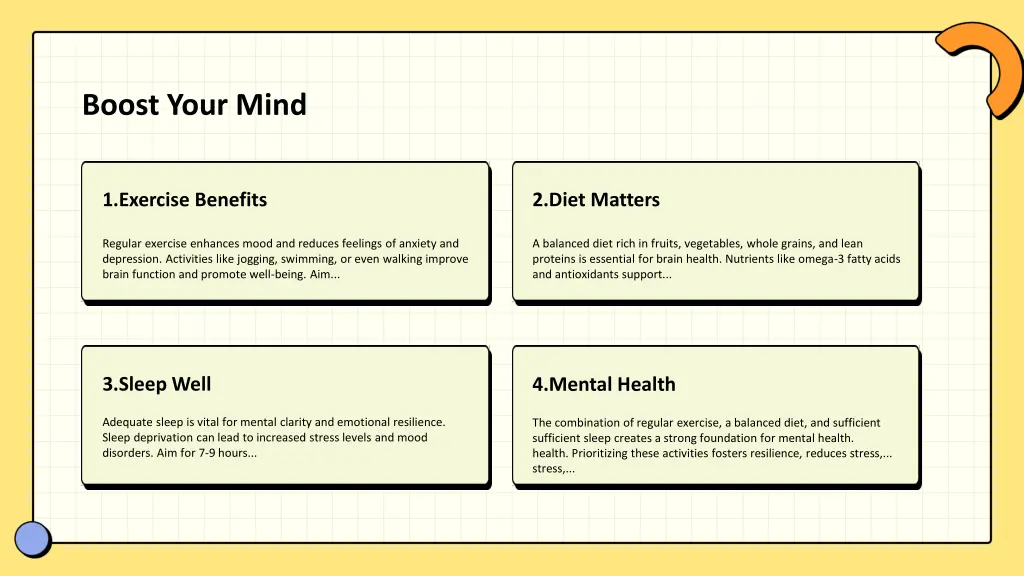 Boost Your Mind

1.Exercise Benefits

Regular exercise enhances mood and reduces feelings of anxiety and depression. Activities like jogging, swimming, or even walking improve brain function and promote well-being. Aim...

2.Diet Matters

A balanced diet rich in fruits, vegetables, whole grains, and lean proteins is essential for brain health. Nutrients like omega-3 fatty acids and antioxidants support...

3.Sleep Well

Adequate sleep is vital for mental clarity and emotional resilience. Sleep deprivation can lead to increased stress levels and mood disorders. Aim for 7-9 hours...

4.Mental Health

The combination of regular exercise, a balanced diet, and sufficient sufficient sleep creates a strong foundation for mental health. health. Prioritizing these activities fosters resilience, reduces stress,... stress,...